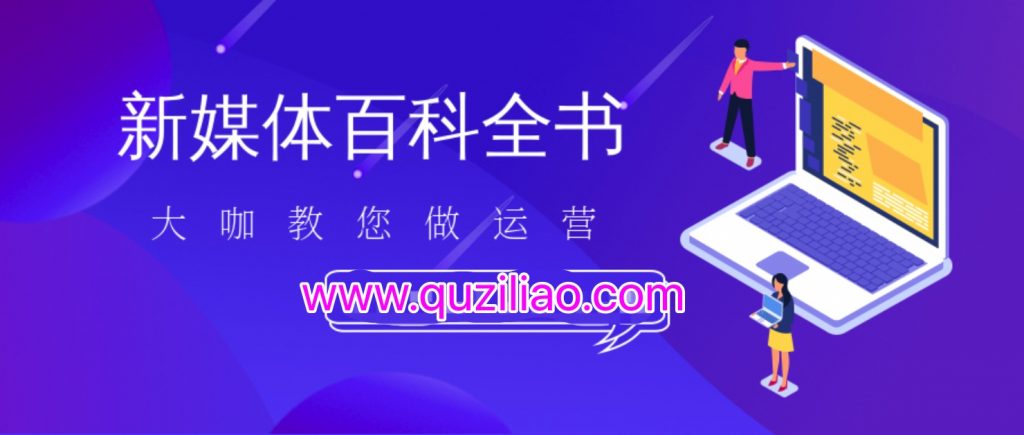 新媒体百科全书

大咖教您做运营

www.quziliao.com